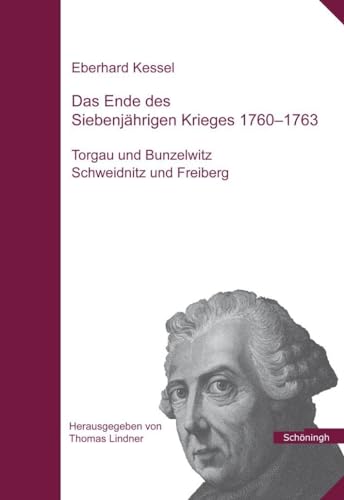 Eberhard Kessel

Das Ende des Siebenjährigen Krieges 1760–1763

Torgau und Bunzelwitz
Schweidnitz und Freiberg

Herausgegeben von
Thomas Lindner

Schöningh